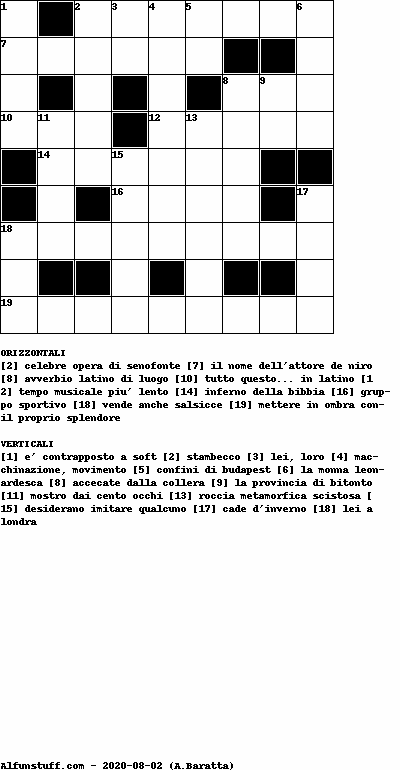 1 2 3 4 5 6
7
8 9
10 11 12 13
14 15
16 17
18
19

ORIZZONTALI
[2] celebre opera di senofonte [7] il nome dell'attore de niro [8] avverbio latino di luogo [10] tutto questo... in latino [12] tempo musicale piu' lento [14] inferno della bibbia [16] gruppo sportivo [18] vende anche salsicce [19] mettere in ombra con il proprio splendore

VERTICALI
[1] e' contrapposto a soft [2] stambecco [3] lei, loro [4] macchinazione, movimento [5] confini di budapest [6] la monna leonardesca [8] accecate dalla collera [9] la provincia di bitonto [11] mostro dai cento occhi [13] roccia metamorfica scistosa [15] desiderano imitare qualcuno [17] cade d'inverno [18] lei a londra

Alfunstuff.com - 2020-08-02 (A.Baratta)